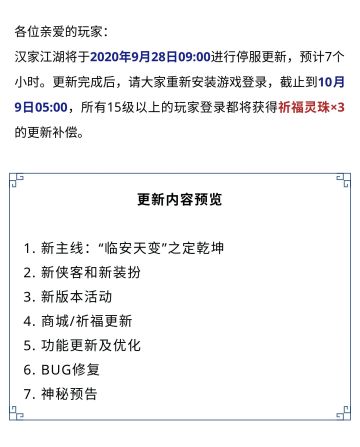 各位亲爱的玩家：
汉家江湖将于2020年9月28日09:00进行停服更新，预计7个小时。更新完成后，请大家重新安装游戏登录，截止到10月9日05:00，所有15级以上的玩家登录都将获得祈福灵珠×3的更新补偿。

更新内容预览

1. 新主线：“临安天变”之定乾坤
2. 新侠客和新装扮
3. 新版本活动
4. 商城/祈福更新
5. 功能更新及优化
6. BUG修复
7. 神秘预告